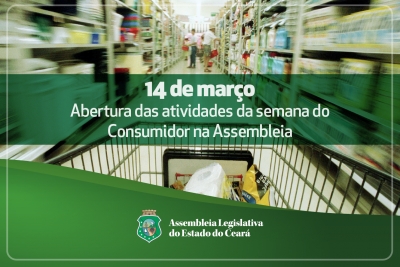 14 de março
Abertura das atividades da semana do Consumidor na Assembleia

Assembleia Legislativa do Estado do Ceará